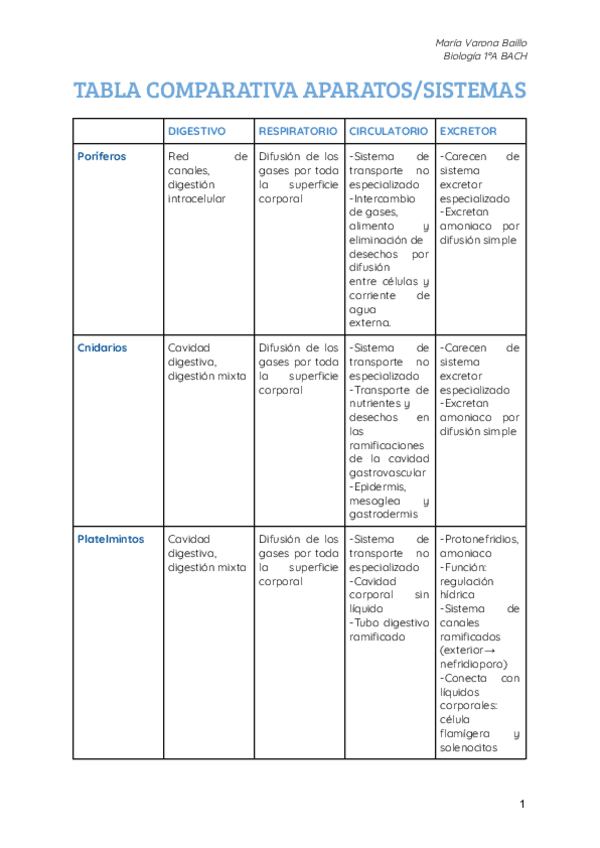 María Varona Baillo
Biología 1ºA BACH

TABLA COMPARATIVA APARATOS/SISTEMAS

| | DIGESTIVO | RESPIRATORIO | CIRCULATORIO | EXCRETOR |
|---|---|---|---|---|
| Poríferos | Red de canales, digestión intracelular | Difusión de los gases por toda la superficie corporal | -Sistema de transporte no especializado -Intercambio de gases, alimento y eliminación de desechos por difusión entre células y corriente de agua externa. | -Carecen de sistema excretor especializado -Excretan amoniaco por difusión simple |
| Cnidarios | Cavidad digestiva, digestión mixta | Difusión de los gases por toda la superficie corporal | -Sistema de transporte no especializado -Transporte de nutrientes y desechos en las ramificaciones de la cavidad gastrovascular -Epidermis, mesoglea y gastrodermis | -Carecen de sistema excretor especializado -Excretan amoniaco por difusión simple |
| Platelmintos | Cavidad digestiva, digestión mixta | Difusión de los gases por toda la superficie corporal | -Sistema de transporte no especializado -Cavidad corporal sin líquido -Tubo digestivo ramificado | -Protonefridios, amoniaco -Función: regulación hídrica -Sistema de canales ramificados (exterior→ nefridioporo) -Conecta con líquidos corporales: célula flamígera y solenocitos |

1